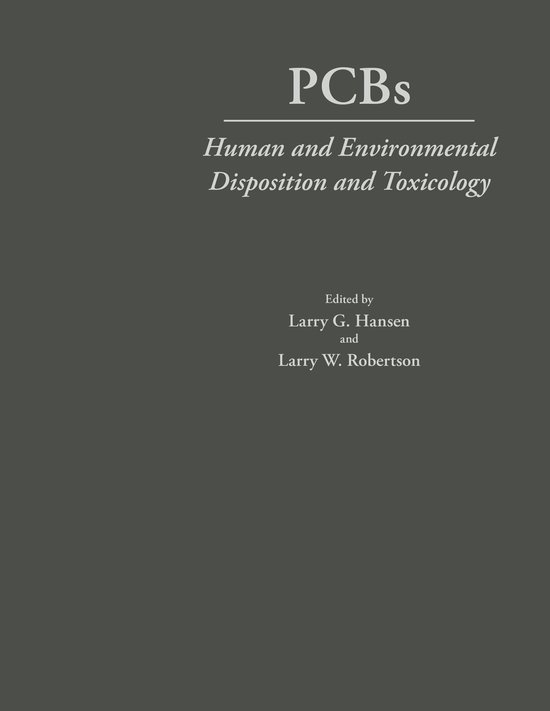 PCBs

Human and Environmental Disposition and Toxicology

Edited by
Larry G. Hansen
and
Larry W. Robertson